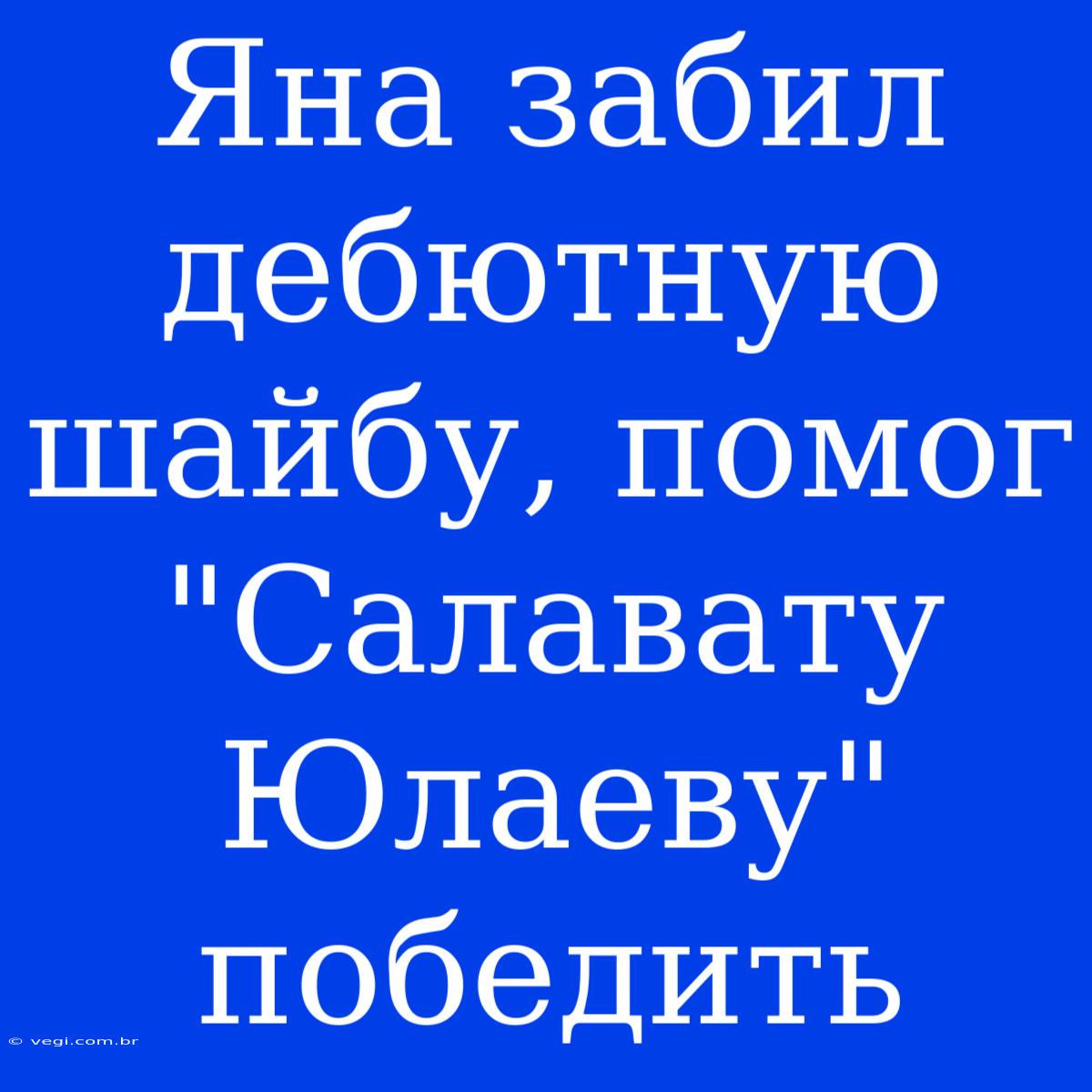 Яна забил дебютную шайбу, помог "Салавату Юлаеву" победить

© vegi.com.br